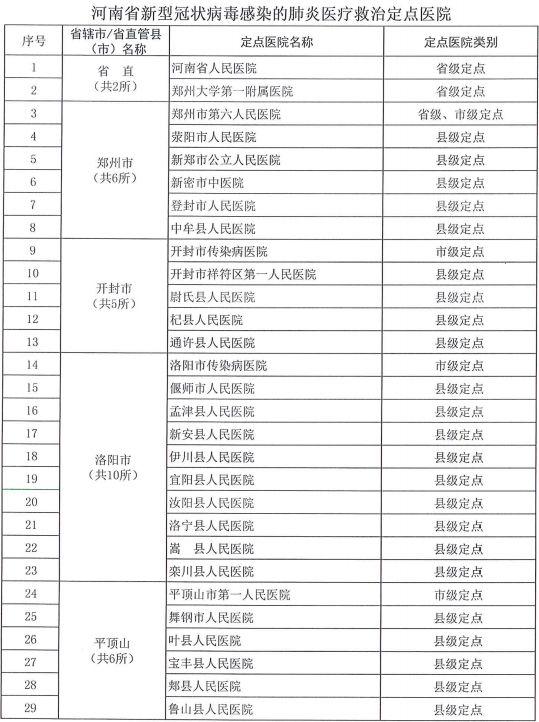 河南省新型冠状病毒感染的肺炎医疗救治定点医院

| 序号 | 省辖市/省直管县（市）名称 | 定点医院名称 | 定点医院类别 |
|---|---|---|---|
| 1 | 省 直（共2所） | 河南省人民医院 | 省级定点 |
| 2 | | 郑州大学第一附属医院 | 省级定点 |
| 3 | 郑州市（共6所） | 郑州市第六人民医院 | 省级、市级定点 |
| 4 | | 荥阳市人民医院 | 县级定点 |
| 5 | | 新郑市公立人民医院 | 县级定点 |
| 6 | | 新密市中医院 | 县级定点 |
| 7 | | 登封市人民医院 | 县级定点 |
| 8 | | 中牟县人民医院 | 县级定点 |
| 9 | 开封市（共5所） | 开封市传染病医院 | 市级定点 |
| 10 | | 开封市祥符区第一人民医院 | 县级定点 |
| 11 | | 尉氏县人民医院 | 县级定点 |
| 12 | | 杞县人民医院 | 县级定点 |
| 13 | | 通许县人民医院 | 县级定点 |
| 14 | 洛阳市（共10所） | 洛阳市传染病医院 | 市级定点 |
| 15 | | 偃师市人民医院 | 县级定点 |
| 16 | | 孟津县人民医院 | 县级定点 |
| 17 | | 新安县人民医院 | 县级定点 |
| 18 | | 伊川县人民医院 | 县级定点 |
| 19 | | 宜阳县人民医院 | 县级定点 |
| 20 | | 汝阳县人民医院 | 县级定点 |
| 21 | | 洛宁县人民医院 | 县级定点 |
| 22 | | 嵩 县人民医院 | 县级定点 |
| 23 | | 栾川县人民医院 | 县级定点 |
| 24 | 平顶山（共6所） | 平顶山市第一人民医院 | 市级定点 |
| 25 | | 舞钢市人民医院 | 县级定点 |
| 26 | | 叶县人民医院 | 县级定点 |
| 27 | | 宝丰县人民医院 | 县级定点 |
| 28 | | 郏县人民医院 | 县级定点 |
| 29 | | 鲁山县人民医院 | 县级定点 |